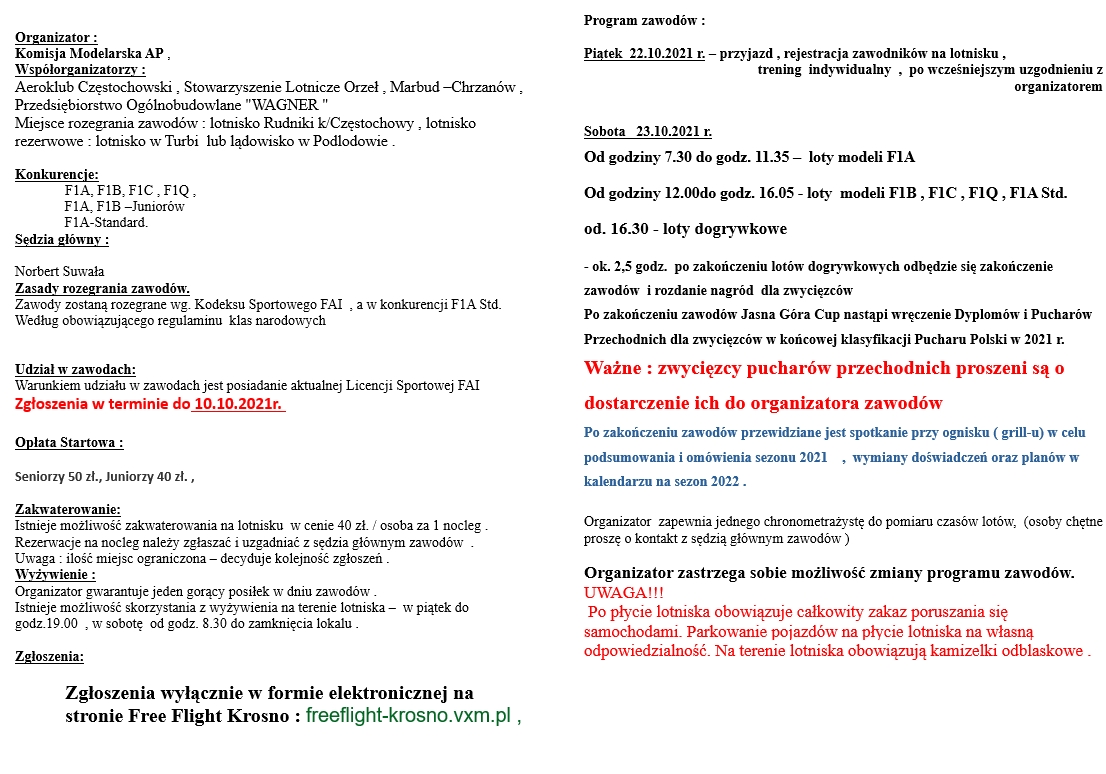 Organizator :
Komisja Modelarska AP ,
Współorganizatorzy :
Aeroklub Częstochowski , Stowarzyszenie Lotnicze Orzeł , Marbud –Chrzanów , Przedsiębiorstwo Ogólnobudowlane "WAGNER "
Miejsce rozegrania zawodów : lotnisko Rudniki k/Częstochowy , lotnisko rezerwowe : lotnisko w Turbi lub lądowisko w Podlodowie .

Konkurencje:
F1A, F1B, F1C , F1Q ,
F1A, F1B –Juniorów
F1A-Standard.
Sędzia główny :

Norbert Suwała
Zasady rozegrania zawodów.
Zawody zostaną rozegrane wg. Kodeksu Sportowego FAI , a w konkurencji F1A Std. Według obowiązującego regulaminu klas narodowych

Udział w zawodach:
Warunkiem udziału w zawodach jest posiadanie aktualnej Licencji Sportowej FAI
Zgłoszenia w terminie do 10.10.2021r.

Opłata Startowa :

Seniorzy 50 zł., Juniorzy 40 zł. ,

Zakwaterowanie:
Istnieje możliwość zakwaterowania na lotnisku w cenie 40 zł. / osoba za 1 nocleg .
Rezerwacje na nocleg należy zgłaszać i uzgadniać z sędzia głównym zawodów .
Uwaga : ilość miejsc ograniczona – decyduje kolejność zgłoszeń .
Wyżywienie :
Organizator gwarantuje jeden gorący posiłek w dniu zawodów .
Istnieje możliwość skorzystania z wyżywienia na terenie lotniska – w piątek do godz.19.00 , w sobotę od godz. 8.30 do zamknięcia lokalu .

Zgłoszenia:

Zgłoszenia wyłącznie w formie elektronicznej na stronie Free Flight Krosno : freeflight-krosno.vxm.pl ,

Program zawodów :

Piątek 22.10.2021 r. – przyjazd , rejestracja zawodników na lotnisku , trening indywidualny , po wcześniejszym uzgodnieniu z organizatorem

Sobota 23.10.2021 r.
Od godziny 7.30 do godz. 11.35 – loty modeli F1A

Od godziny 12.00do godz. 16.05 - loty modeli F1B , F1C , F1Q , F1A Std.

od. 16.30 - loty dogrywkowe

- ok. 2,5 godz. po zakończeniu lotów dogrywkowych odbędzie się zakończenie zawodów i rozdanie nagród dla zwycięzców
Po zakończeniu zawodów Jasna Góra Cup nastąpi wręczenie Dyplomów i Pucharów Przechodnich dla zwycięzców w końcowej klasyfikacji Pucharu Polski w 2021 r.
Ważne : zwycięzcy pucharów przechodnich proszeni są o dostarczenie ich do organizatora zawodów
Po zakończeniu zawodów przewidziane jest spotkanie przy ognisku ( grill-u) w celu podsumowania i omówienia sezonu 2021 , wymiany doświadczeń oraz planów w kalendarzu na sezon 2022 .

Organizator zapewnia jednego chronometrażystę do pomiaru czasów lotów, (osoby chętne proszę o kontakt z sędzią głównym zawodów )

Organizator zastrzega sobie możliwość zmiany programu zawodów.
UWAGA!!!
Po płycie lotniska obowiązuje całkowity zakaz poruszania się samochodami. Parkowanie pojazdów na płycie lotniska na własną odpowiedzialność. Na terenie lotniska obowiązują kamizelki odblaskowe .